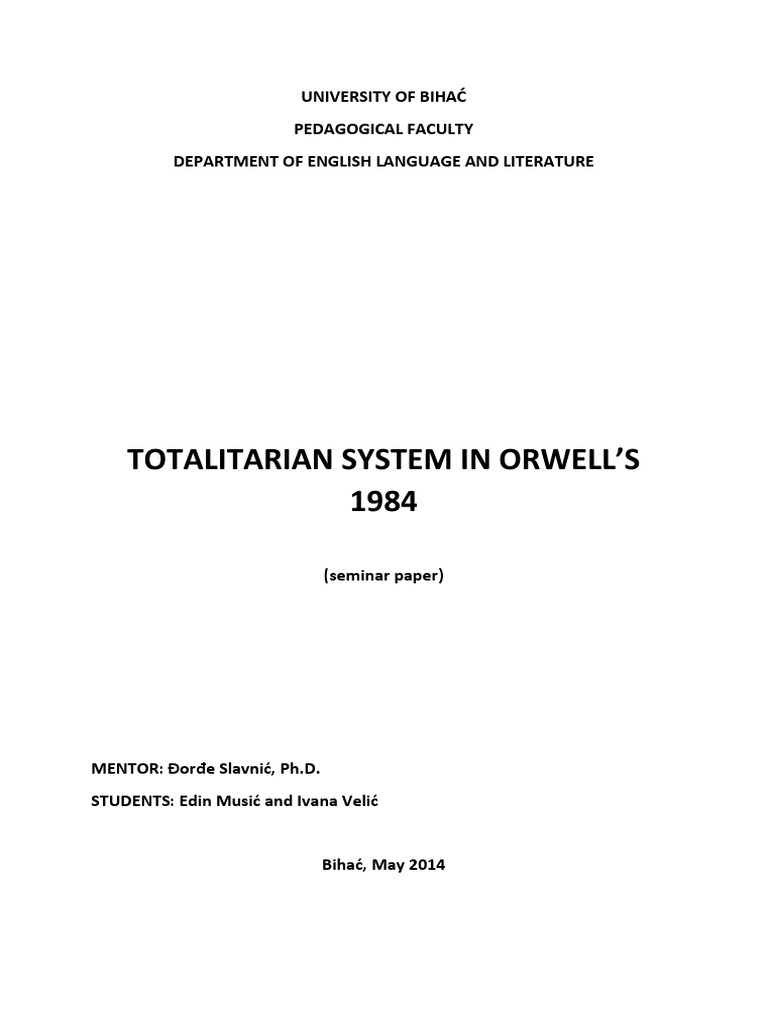 UNIVERSITY OF BIHAĆ

PEDAGOGICAL FACULTY

DEPARTMENT OF ENGLISH LANGUAGE AND LITERATURE

TOTALITARIAN SYSTEM IN ORWELL'S 1984

(seminar paper)

MENTOR: Đorđe Slavnić, Ph.D.

STUDENTS: Edin Musić and Ivana Velić

Bihać, May 2014